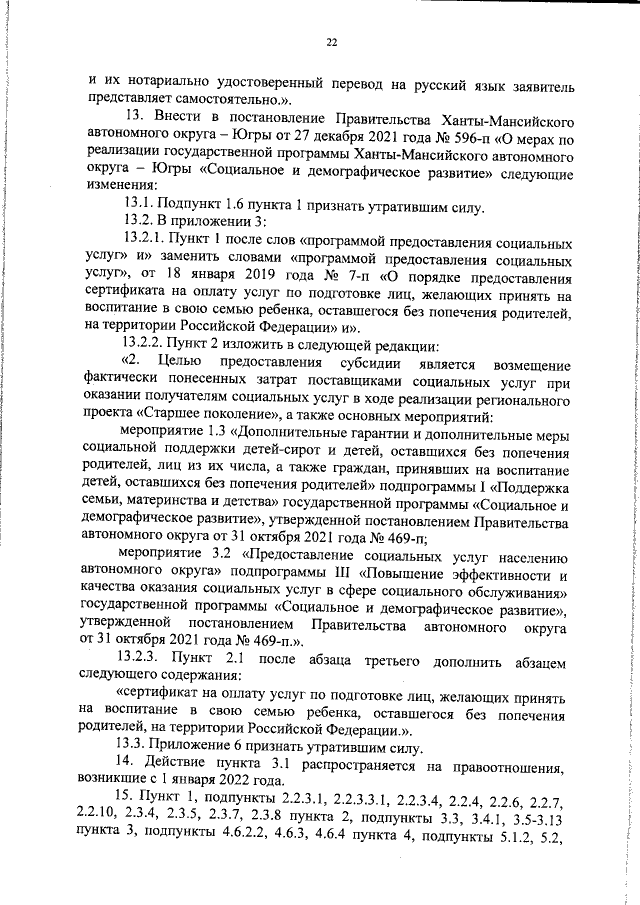 22

и их нотариально удостоверенный перевод на русский язык заявитель представляет самостоятельно.».

13. Внести в постановление Правительства Ханты-Мансийского автономного округа – Югры от 27 декабря 2021 года № 596-п «О мерах по реализации государственной программы Ханты-Мансийского автономного округа – Югры «Социальное и демографическое развитие» следующие изменения:

13.1. Подпункт 1.6 пункта 1 признать утратившим силу.

13.2. В приложении 3:

13.2.1. Пункт 1 после слов «программой предоставления социальных услуг» и» заменить словами «программой предоставления социальных услуг», от 18 января 2019 года № 7-п «О порядке предоставления сертификата на оплату услуг по подготовке лиц, желающих принять на воспитание в свою семью ребенка, оставшегося без попечения родителей, на территории Российской Федерации» и».

13.2.2. Пункт 2 изложить в следующей редакции:

«2. Целью предоставления субсидии является возмещение фактически понесенных затрат поставщиками социальных услуг при оказании получателям социальных услуг в ходе реализации регионального проекта «Старшее поколение», а также основных мероприятий:

мероприятие 1.3 «Дополнительные гарантии и дополнительные меры социальной поддержки детей-сирот и детей, оставшихся без попечения родителей, лиц из их числа, а также граждан, принявших на воспитание детей, оставшихся без попечения родителей» подпрограммы I «Поддержка семьи, материнства и детства» государственной программы «Социальное и демографическое развитие», утвержденной постановлением Правительства автономного округа от 31 октября 2021 года № 469-п;

мероприятие 3.2 «Предоставление социальных услуг населению автономного округа» подпрограммы III «Повышение эффективности и качества оказания социальных услуг в сфере социального обслуживания» государственной программы «Социальное и демографическое развитие», утвержденной постановлением Правительства автономного округа от 31 октября 2021 года № 469-п.».

13.2.3. Пункт 2.1 после абзаца третьего дополнить абзацем следующего содержания:

«сертификат на оплату услуг по подготовке лиц, желающих принять на воспитание в свою семью ребенка, оставшегося без попечения родителей, на территории Российской Федерации.».

13.3. Приложение 6 признать утратившим силу.

14. Действие пункта 3.1 распространяется на правоотношения, возникшие с 1 января 2022 года.

15. Пункт 1, подпункты 2.2.3.1, 2.2.3.3.1, 2.2.3.4, 2.2.4, 2.2.6, 2.2.7, 2.2.10, 2.3.4, 2.3.5, 2.3.7, 2.3.8 пункта 2, подпункты 3.3, 3.4.1, 3.5-3.13 пункта 3, подпункты 4.6.2.2, 4.6.3, 4.6.4 пункта 4, подпункты 5.1.2, 5.2,